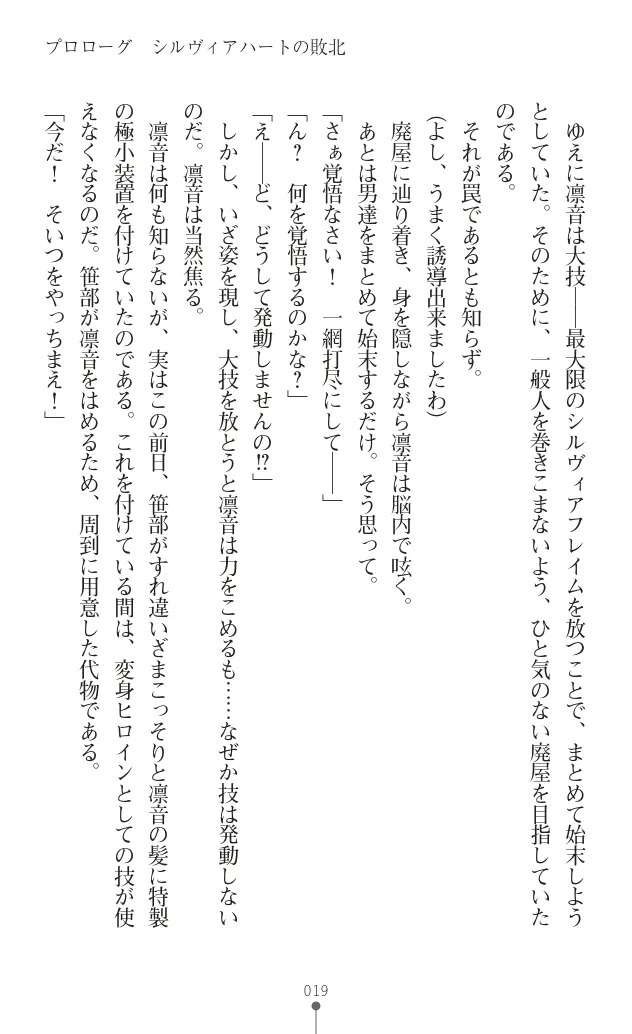 プロローグ　シルヴィアハートの敗北

ゆえに凛音は大技——最大限のシルヴィアフレイムを放つことで、まとめて始末しようとしていた。そのために、一般人を巻きこまないよう、ひと気のない廃屋を目指していたのである。

それが罠であるとも知らず。

（よし、うまく誘導出来ましたわ）

廃屋に辿り着き、身を隠しながら凛音は脳内で呟く。

あとは男達をまとめて始末するだけ。そう思って。

「さぁ覚悟なさい！　一網打尽にして——」

「ん？　何を覚悟するのかな？」

「え——ど、どうして発動しませんの⁉」

しかし、いざ姿を現し、大技を放とうと凛音は力をこめるも……なぜか技は発動しないのだ。凛音は当然焦る。

凛音は何も知らないが、実はこの前日、笹部がすれ違いざまこっそりと凛音の髪に特製の極小装置を付けていたのである。これを付けている間は、変身ヒロインとしての技が使えなくなるのだ。笹部が凛音をはめるため、周到に用意した代物である。

「今だ！　そいつをやっちまえ！」

019